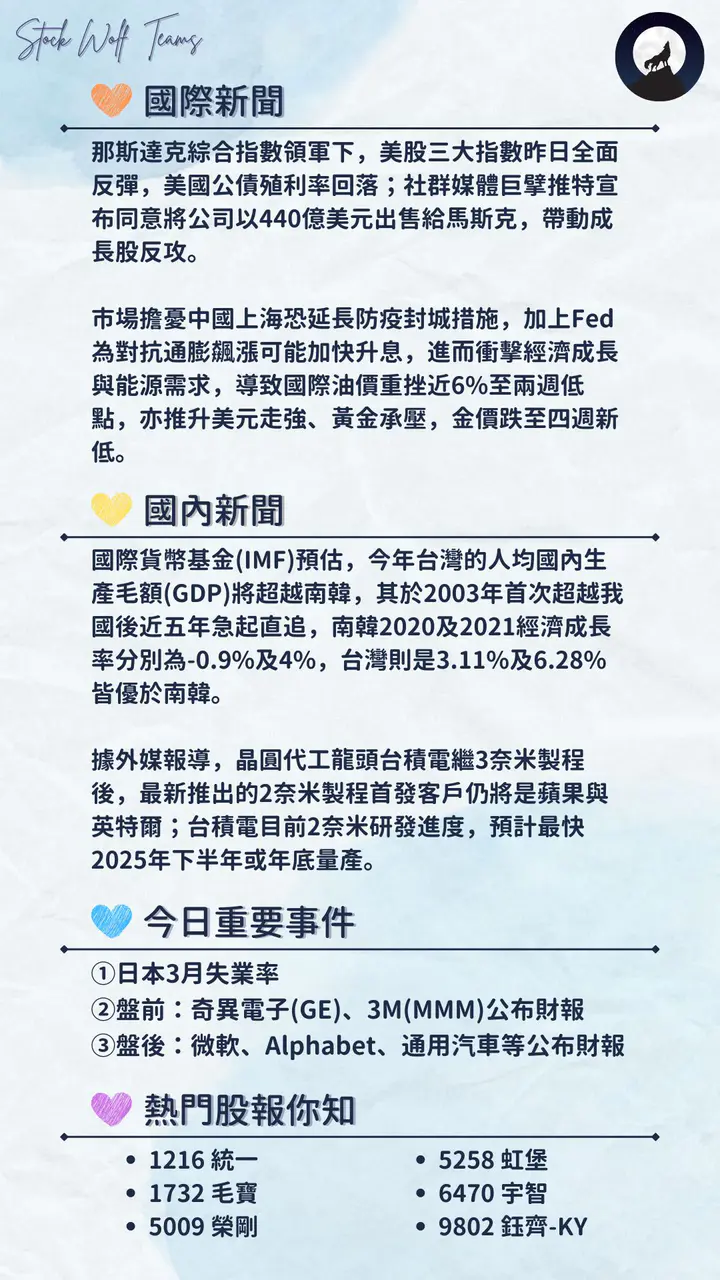 Stock Wolf Teams

國際新聞

那斯達克綜合指數領軍下，美股三大指數昨日全面反彈，美國公債殖利率回落；社群媒體巨擘推特宣布同意將公司以440億美元出售給馬斯克，帶動成長股反攻。

市場擔憂中國上海恐延長防疫封城措施，加上Fed為對抗通膨飆漲可能加快升息，進而衝擊經濟成長與能源需求，導致國際油價重挫近6%至兩週低點，亦推升美元走強、黃金承壓，金價跌至四週新低。

國內新聞

國際貨幣基金(IMF)預估，今年台灣的人均國內生產毛額(GDP)將超越南韓，其於2003年首次超越我國後近五年急起直追，南韓2020及2021經濟成長率分別為-0.9%及4%，台灣則是3.11%及6.28%皆優於南韓。

據外媒報導，晶圓代工龍頭台積電繼3奈米製程後，最新推出的2奈米製程首發客戶仍將是蘋果與英特爾；台積電目前2奈米研發進度，預計最快2025年下半年或年底量產。

今日重要事件

①日本3月失業率
②盤前：奇異電子(GE)、3M(MMM)公布財報
③盤後：微軟、Alphabet、通用汽車等公布財報

熱門股報你知

• 1216 統一
• 1732 毛寶
• 5009 榮剛

• 5258 虹堡
• 6470 宇智
• 9802 鈺齊-KY